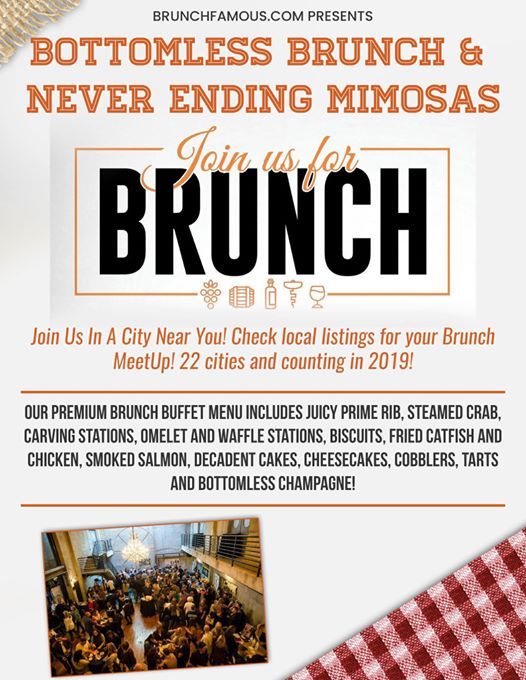 BRUNCHFAMOUS.COM PRESENTS

BOTTOMLESS BRUNCH & NEVER ENDING MIMOSAS

Join us for
BRUNCH

Join Us In A City Near You! Check local listings for your Brunch MeetUp! 22 cities and counting in 2019!

OUR PREMIUM BRUNCH BUFFET MENU INCLUDES JUICY PRIME RIB, STEAMED CRAB, CARVING STATIONS, OMELET AND WAFFLE STATIONS, BISCUITS, FRIED CATFISH AND CHICKEN, SMOKED SALMON, DECADENT CAKES, CHEESECAKES, COBBLERS, TARTS AND BOTTOMLESS CHAMPAGNE!